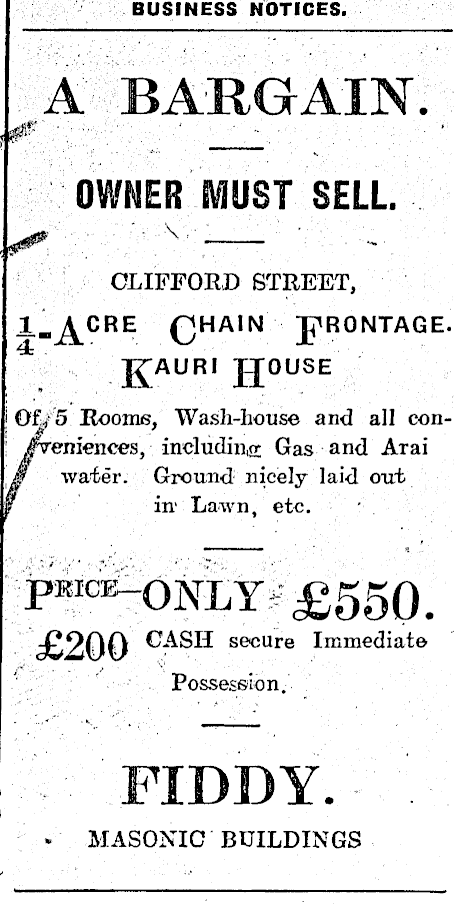 BUSINESS NOTICES.

A BARGAIN.

OWNER MUST SELL.

CLIFFORD STREET,

$\frac{1}{4}$-ACRE CHAIN FRONTAGE.
KAURI HOUSE

Of 5 Rooms, Wash-house and all conveniences, including Gas and Arai water. Ground nicely laid out in Lawn, etc.

PRICE—ONLY £550.
£200 CASH secure Immediate Possession.

FIDDY.

MASONIC BUILDINGS